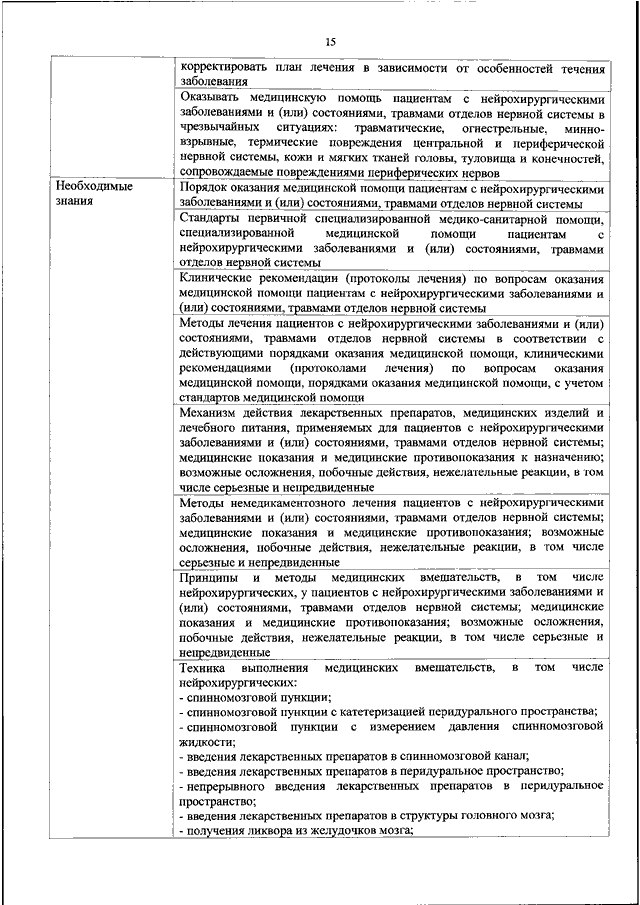 15

| | |
|---|---|
| | корректировать план лечения в зависимости от особенностей течения заболевания |
| | Оказывать медицинскую помощь пациентам с нейрохирургическими заболеваниями и (или) состояниями, травмами отделов нервной системы в чрезвычайных ситуациях: травматические, огнестрельные, минно-взрывные, термические повреждения центральной и периферической нервной системы, кожи и мягких тканей головы, туловища и конечностей, сопровождаемые повреждениями периферических нервов |
| Необходимые знания | Порядок оказания медицинской помощи пациентам с нейрохирургическими заболеваниями и (или) состояниями, травмами отделов нервной системы |
| | Стандарты первичной специализированной медико-санитарной помощи, специализированной медицинской помощи пациентам с нейрохирургическими заболеваниями и (или) состояниями, травмами отделов нервной системы |
| | Клинические рекомендации (протоколы лечения) по вопросам оказания медицинской помощи пациентам с нейрохирургическими заболеваниями и (или) состояниями, травмами отделов нервной системы |
| | Методы лечения пациентов с нейрохирургическими заболеваниями и (или) состояниями, травмами отделов нервной системы в соответствии с действующими порядками оказания медицинской помощи, клиническими рекомендациями (протоколами лечения) по вопросам оказания медицинской помощи, порядками оказания медицинской помощи, с учетом стандартов медицинской помощи |
| | Механизм действия лекарственных препаратов, медицинских изделий и лечебного питания, применяемых для пациентов с нейрохирургическими заболеваниями и (или) состояниями, травмами отделов нервной системы; медицинские показания и медицинские противопоказания к назначению; возможные осложнения, побочные действия, нежелательные реакции, в том числе серьезные и непредвиденные |
| | Методы немедикаментозного лечения пациентов с нейрохирургическими заболеваниями и (или) состояниями, травмами отделов нервной системы; медицинские показания и медицинские противопоказания; возможные осложнения, побочные действия, нежелательные реакции, в том числе серьезные и непредвиденные |
| | Принципы и методы медицинских вмешательств, в том числе нейрохирургических, у пациентов с нейрохирургическими заболеваниями и (или) состояниями, травмами отделов нервной системы; медицинские показания и медицинские противопоказания; возможные осложнения, побочные действия, нежелательные реакции, в том числе серьезные и непредвиденные |
| | Техника выполнения медицинских вмешательств, в том числе нейрохирургических:<br>- спинномозговой пункции;<br>- спинномозговой пункции с катетеризацией перидурального пространства;<br>- спинномозговой пункции с измерением давления спинномозговой жидкости;<br>- введения лекарственных препаратов в спинномозговой канал;<br>- введения лекарственных препаратов в перидуральное пространство;<br>- непрерывного введения лекарственных препаратов в перидуральное пространство;<br>- введения лекарственных препаратов в структуры головного мозга;<br>- получения ликвора из желудочков мозга; |